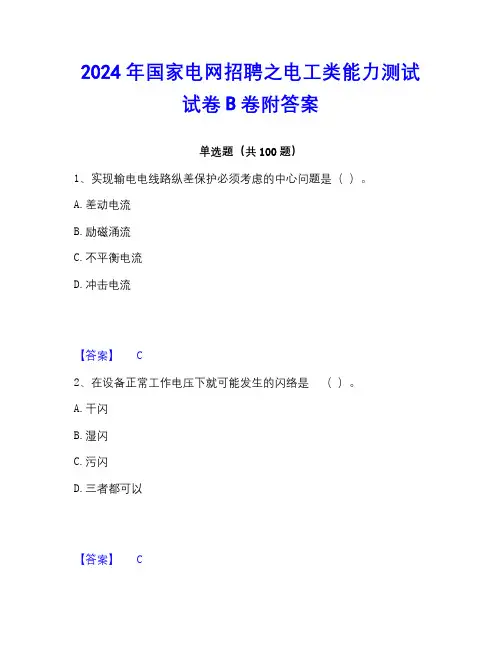 2024 年国家电网招聘之电工类能力测试试卷 B 卷附答案

单选题（共 100 题）

1、实现输电电线路纵差保护必须考虑的中心问题是（ ）。

A. 差动电流

B. 励磁涌流

C. 不平衡电流

D. 冲击电流

【答案】 C

2、在设备正常工作电压下就可能发生的闪络是 （ ）。

A. 干闪

B. 湿闪

C. 污闪

D. 三者都可以

【答案】 C